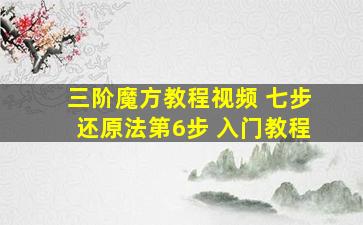 三阶魔方教程视频 七步还原法第6步 入门教程